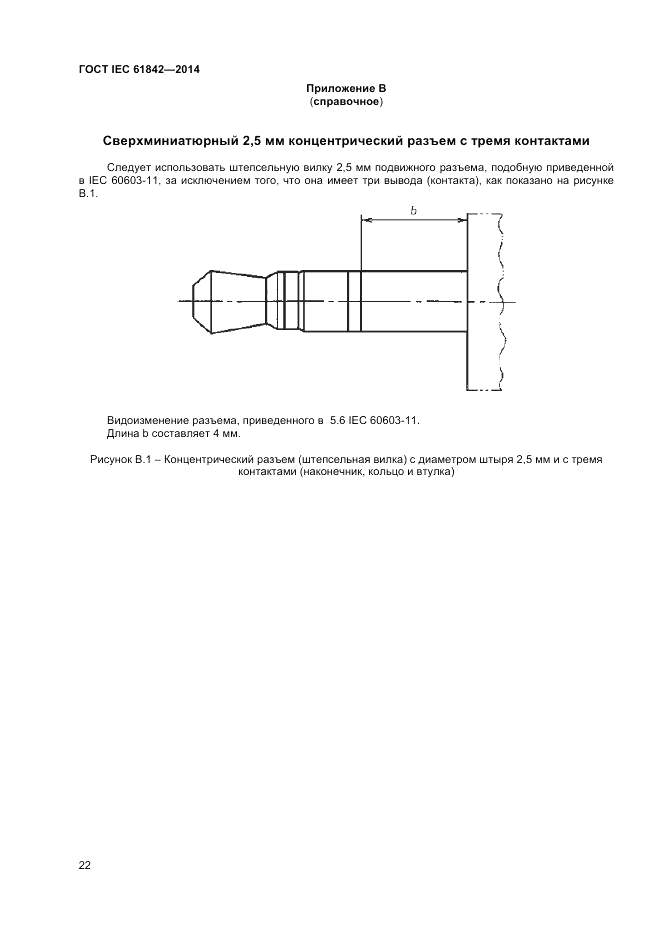 ГОСТ IEC 61842—2014

Приложение В
(справочное)

Сверхминиатюрный 2,5 мм концентрический разъем с тремя контактами

Следует использовать штепсельную вилку 2,5 мм подвижного разъема, подобную приведенной в IEC 60603-11, за исключением того, что она имеет три вывода (контакта), как показано на рисунке В.1.

b

Видоизменение разъема, приведенного в 5.6 IEC 60603-11.
Длина b составляет 4 мм.

Рисунок В.1 – Концентрический разъем (штепсельная вилка) с диаметром штыря 2,5 мм и с тремя контактами (наконечник, кольцо и втулка)

22